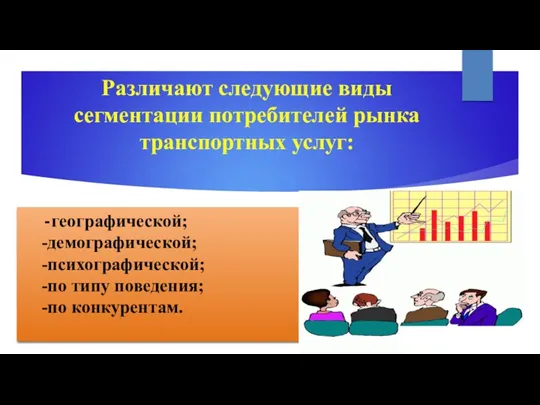 Различают следующие виды сегментации потребителей рынка транспортных услуг:

-географической;
-демографической;
-психографической;
-по типу поведения;
-по конкурентам.